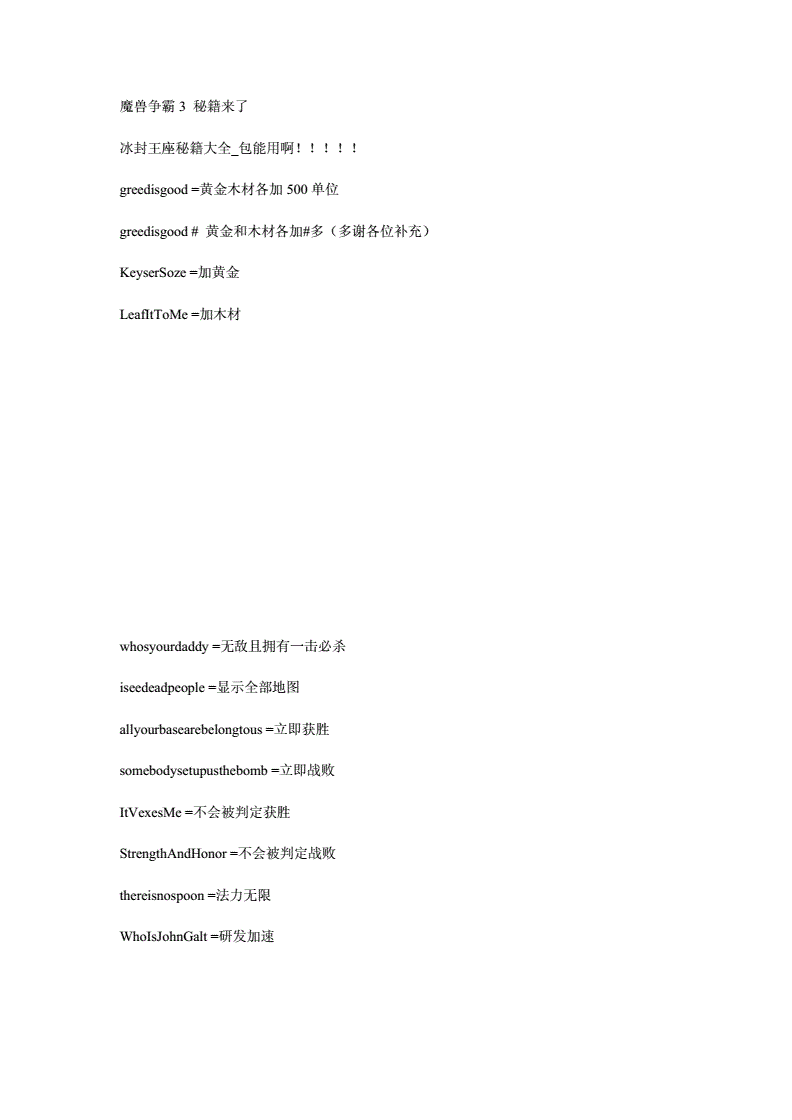 魔兽争霸 3 秘籍来了

冰封王座秘籍大全_包能用啊！！！！！

greedisgood =黄金木材各加 500 单位

greedisgood # 黄金和木材各加#多（多谢各位补充）

KeyserSoze =加黄金

LeafItToMe =加木材

whosyourdaddy =无敌且拥有一击必杀

iseedeadpeople =显示全部地图

allyourbasearebelongtous =立即获胜

somebodysetupusthebomb =立即战败

ItVexesMe =不会被判定获胜

StrengthAndHonor =不会被判定战败

thereisnospoon =法力无限

WhoIsJohnGalt =研发加速